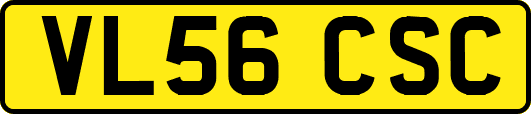 VL56 CSC